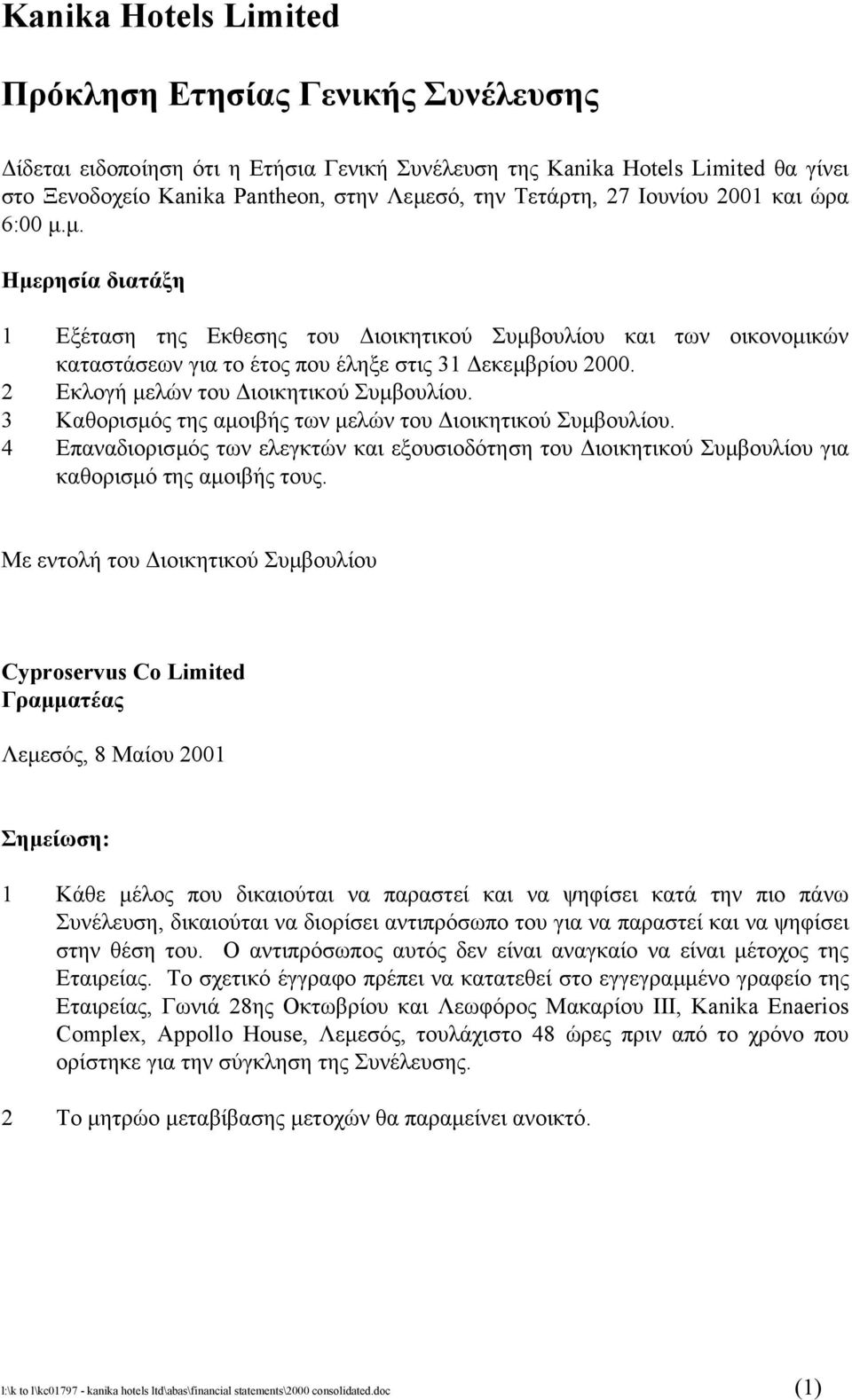 Kanika Hotels Limited

Πρόκληση Ετησίας Γενικής Συνέλευσης

Δίδεται ειδοποίηση ότι η Ετήσια Γενική Συνέλευση της Kanika Hotels Limited θα γίνει στο Ξενοδοχείο Kanika Pantheon, στην Λεμεσό, την Τετάρτη, 27 Ιουνίου 2001 και ώρα 6:00 μ.μ.

Ημερησία διατάξη

1 Εξέταση της Εκθεσης του Διοικητικού Συμβουλίου και των οικονομικών καταστάσεων για το έτος που έληξε στις 31 Δεκεμβρίου 2000.
2 Εκλογή μελών του Διοικητικού Συμβουλίου.
3 Καθορισμός της αμοιβής των μελών του Διοικητικού Συμβουλίου.
4 Επαναδιορισμός των ελεγκτών και εξουσιοδότηση του Διοικητικού Συμβουλίου για καθορισμό της αμοιβής τους.

Με εντολή του Διοικητικού Συμβουλίου

Cyproservus Co Limited
Γραμματέας

Λεμεσός, 8 Μαίου 2001

Σημείωση:

1 Κάθε μέλος που δικαιούται να παραστεί και να ψηφίσει κατά την πιο πάνω Συνέλευση, δικαιούται να διορίσει αντιπρόσωπο του για να παραστεί και να ψηφίσει στην θέση του. Ο αντιπρόσωπος αυτός δεν είναι αναγκαίο να είναι μέτοχος της Εταιρείας. Το σχετικό έγγραφο πρέπει να κατατεθεί στο εγγεγραμμένο γραφείο της Εταιρείας, Γωνιά 28ης Οκτωβρίου και Λεωφόρος Μακαρίου ΙΙΙ, Kanika Enaerios Complex, Appollo House, Λεμεσός, τουλάχιστο 48 ώρες πριν από το χρόνο που ορίστηκε για την σύγκληση της Συνέλευσης.

2 Το μητρώο μεταβίβασης μετοχών θα παραμείνει ανοικτό.

l:\k to l\kc01797 - kanika hotels ltd\abas\financial statements\2000 consolidated.doc (1)